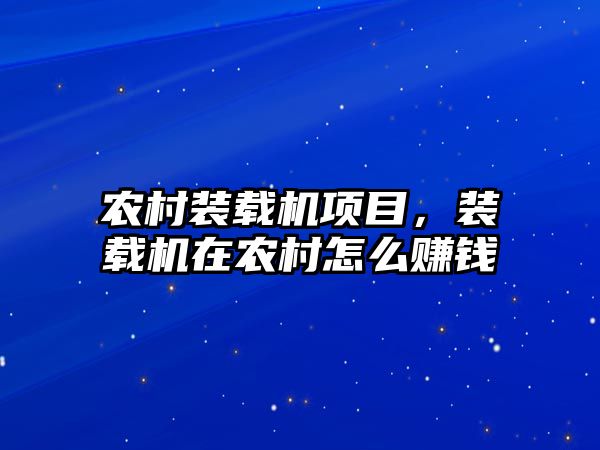 农村装载机项目，装载机在农村怎么赚钱